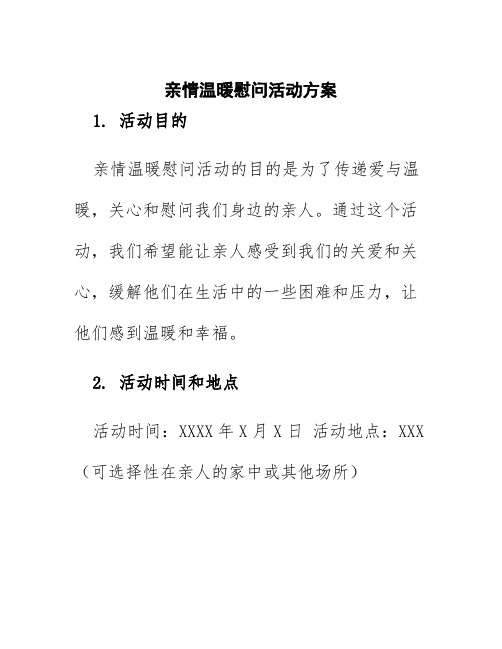 亲情温暖慰问活动方案

1. 活动目的

亲情温暖慰问活动的目的是为了传递爱与温暖，关心和慰问我们身边的亲人。通过这个活动，我们希望能让亲人感受到我们的关爱和关心，缓解他们在生活中的一些困难和压力，让他们感到温暖和幸福。

2. 活动时间和地点

活动时间：XXXX 年 X 月 X 日 活动地点：XXX（可选择性在亲人的家中或其他场所）